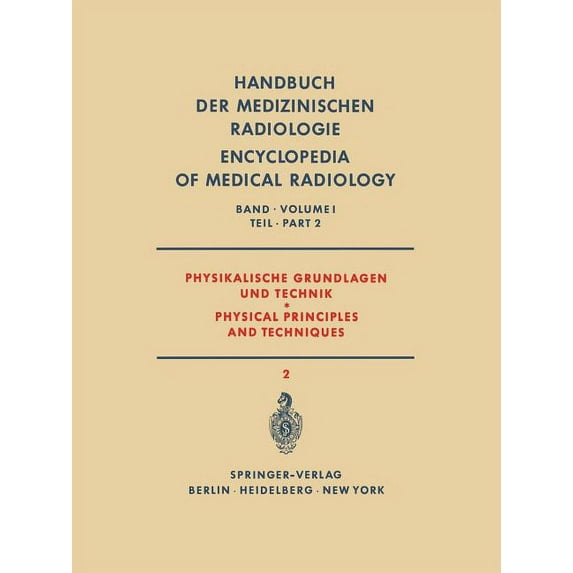 HANDBUCH
DER MEDIZINISCHEN
RADIOLOGIE
ENCYCLOPEDIA
OF MEDICAL RADIOLOGY

BAND · VOLUME I
TEIL · PART 2

PHYSIKALISCHE GRUNDLAGEN
UND TECHNIK
*
PHYSICAL PRINCIPLES
AND TECHNIQUES

2

SPRINGER-VERLAG
BERLIN · HEIDELBERG · NEW YORK